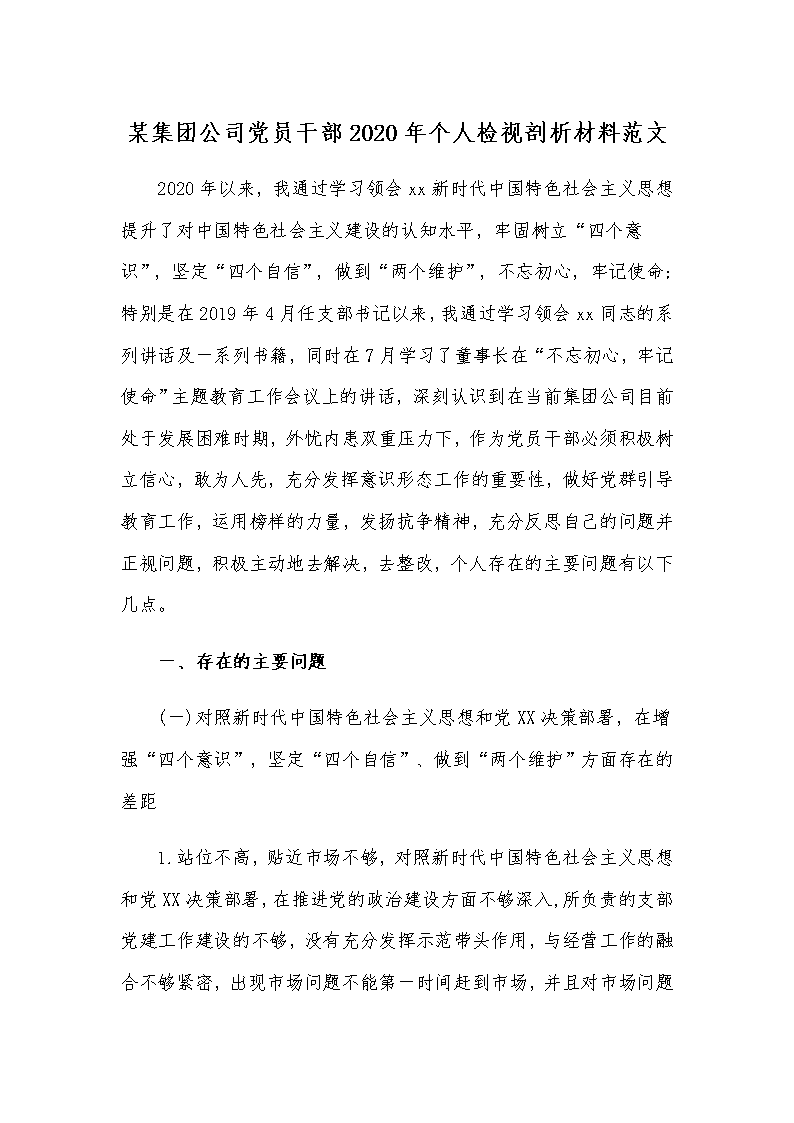 某集团公司党员干部2020年个人检视剖析材料范文

2020年以来，我通过学习领会xx新时代中国特色社会主义思想提升了对中国特色社会主义建设的认知水平，牢固树立“四个意识”，坚定“四个自信”，做到“两个维护”，不忘初心，牢记使命;特别是在2019年4月任支部书记以来，我通过学习领会xx同志的系列讲话及一系列书籍，同时在7月学习了董事长在“不忘初心，牢记使命”主题教育工作会议上的讲话，深刻认识到在当前集团公司目前处于发展困难时期，外忧内患双重压力下，作为党员干部必须积极树立信心，敢为人先，充分发挥意识形态工作的重要性，做好党群引导教育工作，运用榜样的力量，发扬抗争精神，充分反思自己的问题并正视问题，积极主动地去解决，去整改，个人存在的主要问题有以下几点。

一、存在的主要问题

(一)对照新时代中国特色社会主义思想和党XX决策部署，在增强“四个意识”，坚定“四个自信”、做到“两个维护”方面存在的差距

1.站位不高，贴近市场不够，对照新时代中国特色社会主义思想和党XX决策部署，在推进党的政治建设方面不够深入，所负责的支部党建工作建设的不够，没有充分发挥示范带头作用，与经营工作的融合不够紧密，出现市场问题不能第一时间赶到市场，并且对市场问题